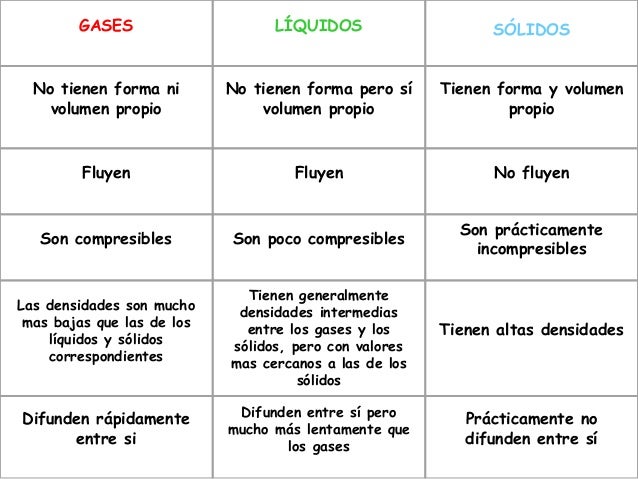 | GASES | LÍQUIDOS | SÓLIDOS |
|---|---|---|
| No tienen forma ni volumen propio | No tienen forma pero sí volumen propio | Tienen forma y volumen propio |
| Fluyen | Fluyen | No fluyen |
| Son compresibles | Son poco compresibles | Son prácticamente incompresibles |
| Las densidades son mucho mas bajas que las de los líquidos y sólidos correspondientes | Tienen generalmente densidades intermedias entre los gases y los sólidos, pero con valores mas cercanos a las de los sólidos | Tienen altas densidades |
| Difunden rápidamente entre si | Difunden entre sí pero mucho más lentamente que los gases | Prácticamente no difunden entre sí |